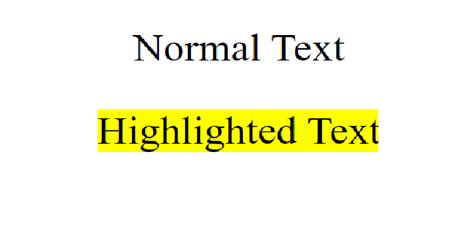 Normal Text

Highlighted Text